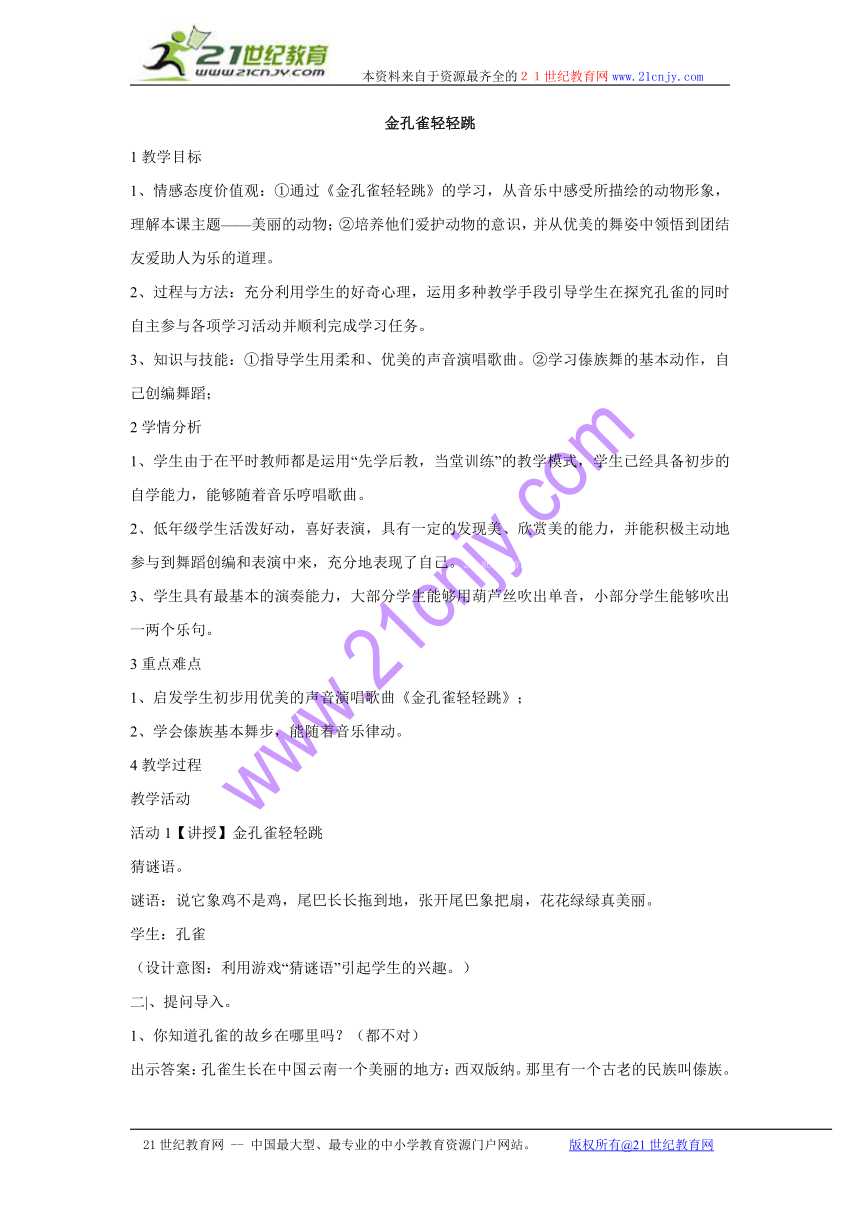 21世纪教育
www.21cnjy.com
本资料来自于资源最齐全的２１世纪教育网www.21cnjy.com

金孔雀轻轻跳

1 教学目标

1、情感态度价值观：①通过《金孔雀轻轻跳》的学习，从音乐中感受所描绘的动物形象，理解本课主题——美丽的动物；②培养他们爱护动物的意识，并从优美的舞姿中领悟到团结友爱助人为乐的道理。

2、过程与方法：充分利用学生的好奇心理，运用多种教学手段引导学生在探究孔雀的同时自主参与各项学习活动并顺利完成学习任务。

3、知识与技能：①指导学生用柔和、优美的声音演唱歌曲。②学习傣族舞的基本动作，自己创编舞蹈；

2 学情分析

1、学生由于在平时教师都是运用“先学后教，当堂训练”的教学模式，学生已经具备初步的自学能力，能够随着音乐哼唱歌曲。

2、低年级学生活泼好动，喜好表演，具有一定的发现美、欣赏美的能力，并能积极主动地参与到舞蹈创编和表演中来，充分地表现了自己。

3、学生具有最基本的演奏能力，大部分学生能够用葫芦丝吹出单音，小部分学生能够吹出一两个乐句。

3 重点难点

1、启发学生初步用优美的声音演唱歌曲《金孔雀轻轻跳》；

2、学会傣族基本舞步，能随着音乐律动。

4 教学过程

教学活动

活动 1【讲授】金孔雀轻轻跳

猜谜语。

谜语：说它象鸡不是鸡，尾巴长长拖到地，张开尾巴象把扇，花花绿绿真美丽。

学生：孔雀

（设计意图：利用游戏“猜谜语”引起学生的兴趣。）

二|、提问导入。

1、你知道孔雀的故乡在哪里吗？（都不对）

出示答案：孔雀生长在中国云南一个美丽的地方：西双版纳。那里有一个古老的民族叫傣族。

www.21cnjy.com

21 世纪教育网 -- 中国最大型、最专业的中小学教育资源门户网站。　版权所有@21 世纪教育网